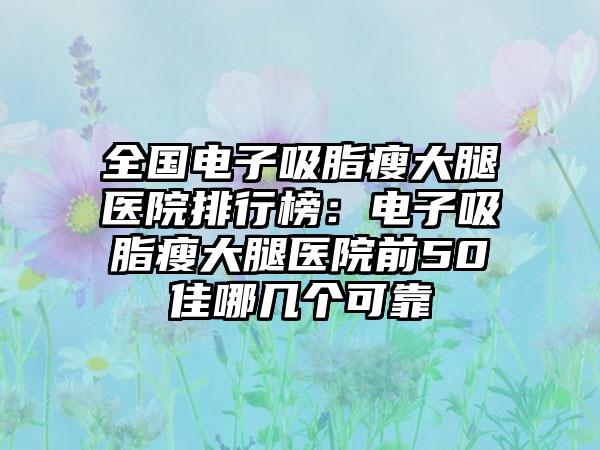 全国电子吸脂瘦大腿医院排行榜：电子吸脂瘦大腿医院前50佳哪几个可靠